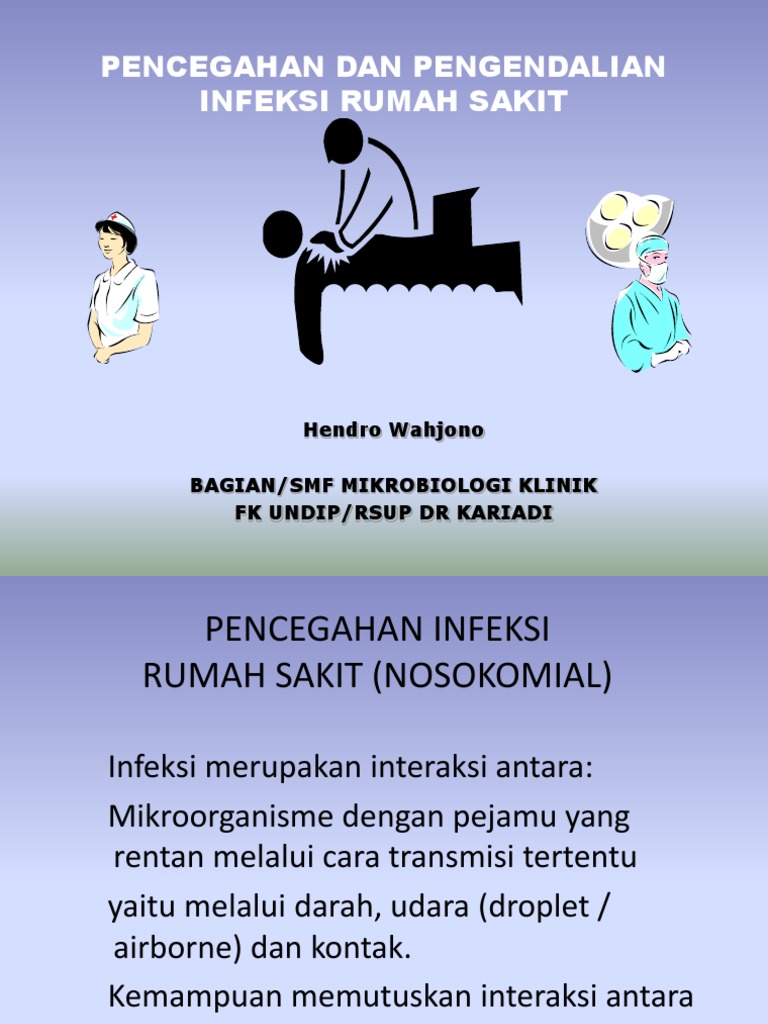 PENCEGAHAN DAN PENGENDALIAN INFEKSI RUMAH SAKIT

Hendro Wahjono

BAGIAN/SMF MIKROBIOLOGI KLINIK
FK UNDIP/RSUP DR KARIADI

PENCEGAHAN INFEKSI
RUMAH SAKIT (NOSOKOMIAL)

Infeksi merupakan interaksi antara:

Mikroorganisme dengan pejamu yang rentan melalui cara transmisi tertentu

yaitu melalui darah, udara (droplet / airborne) dan kontak.

Kemampuan memutuskan interaksi antara